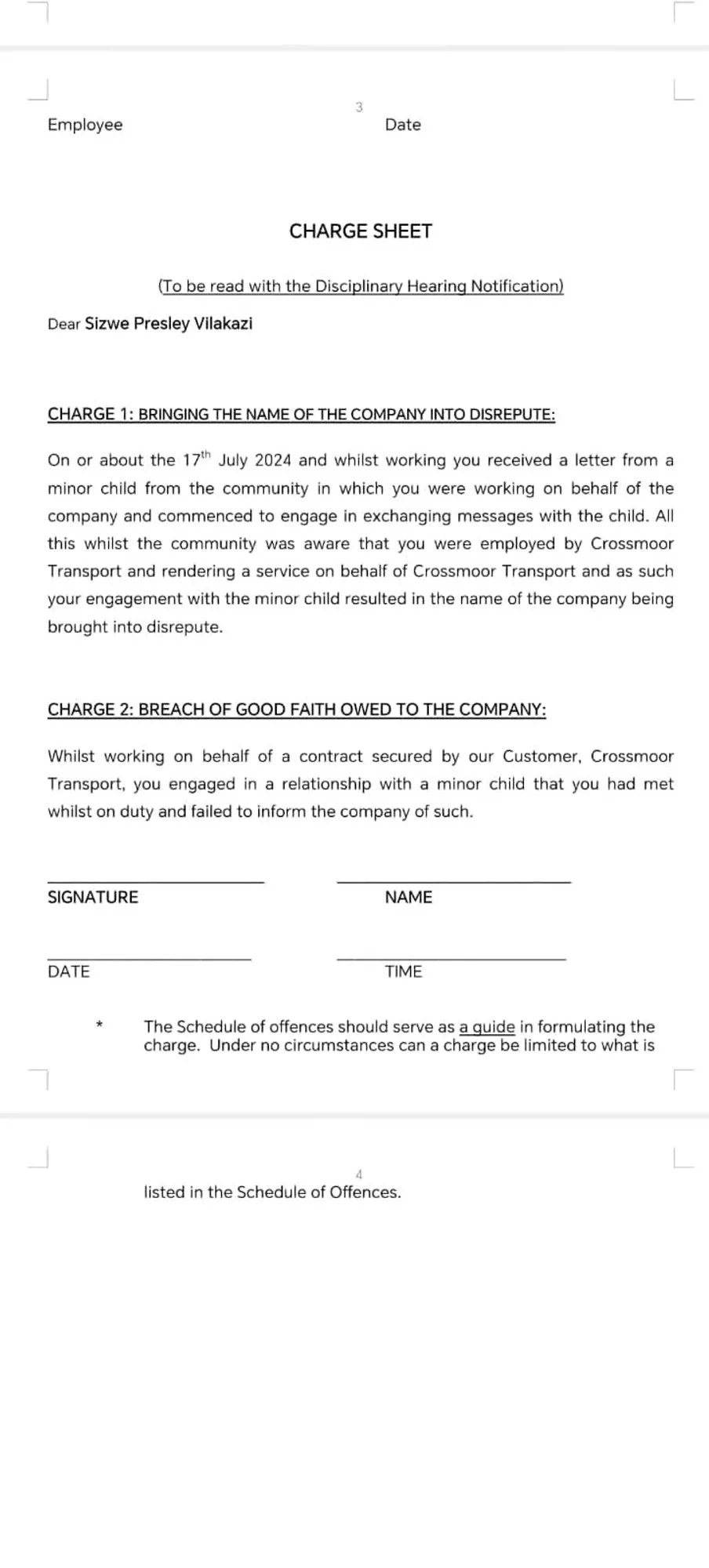 3

Employee Date

CHARGE SHEET

(To be read with the Disciplinary Hearing Notification)

Dear Sizwe Presley Vilakazi

CHARGE 1: BRINGING THE NAME OF THE COMPANY INTO DISREPUTE:

On or about the 17$^{th}$ July 2024 and whilst working you received a letter from a minor child from the community in which you were working on behalf of the company and commenced to engage in exchanging messages with the child. All this whilst the community was aware that you were employed by Crossmoor Transport and rendering a service on behalf of Crossmoor Transport and as such your engagement with the minor child resulted in the name of the company being brought into disrepute.

CHARGE 2: BREACH OF GOOD FAITH OWED TO THE COMPANY:

Whilst working on behalf of a contract secured by our Customer, Crossmoor Transport, you engaged in a relationship with a minor child that you had met whilst on duty and failed to inform the company of such.

SIGNATURE NAME

DATE TIME

* The Schedule of offences should serve as a guide in formulating the charge. Under no circumstances can a charge be limited to what is

4

listed in the Schedule of Offences.